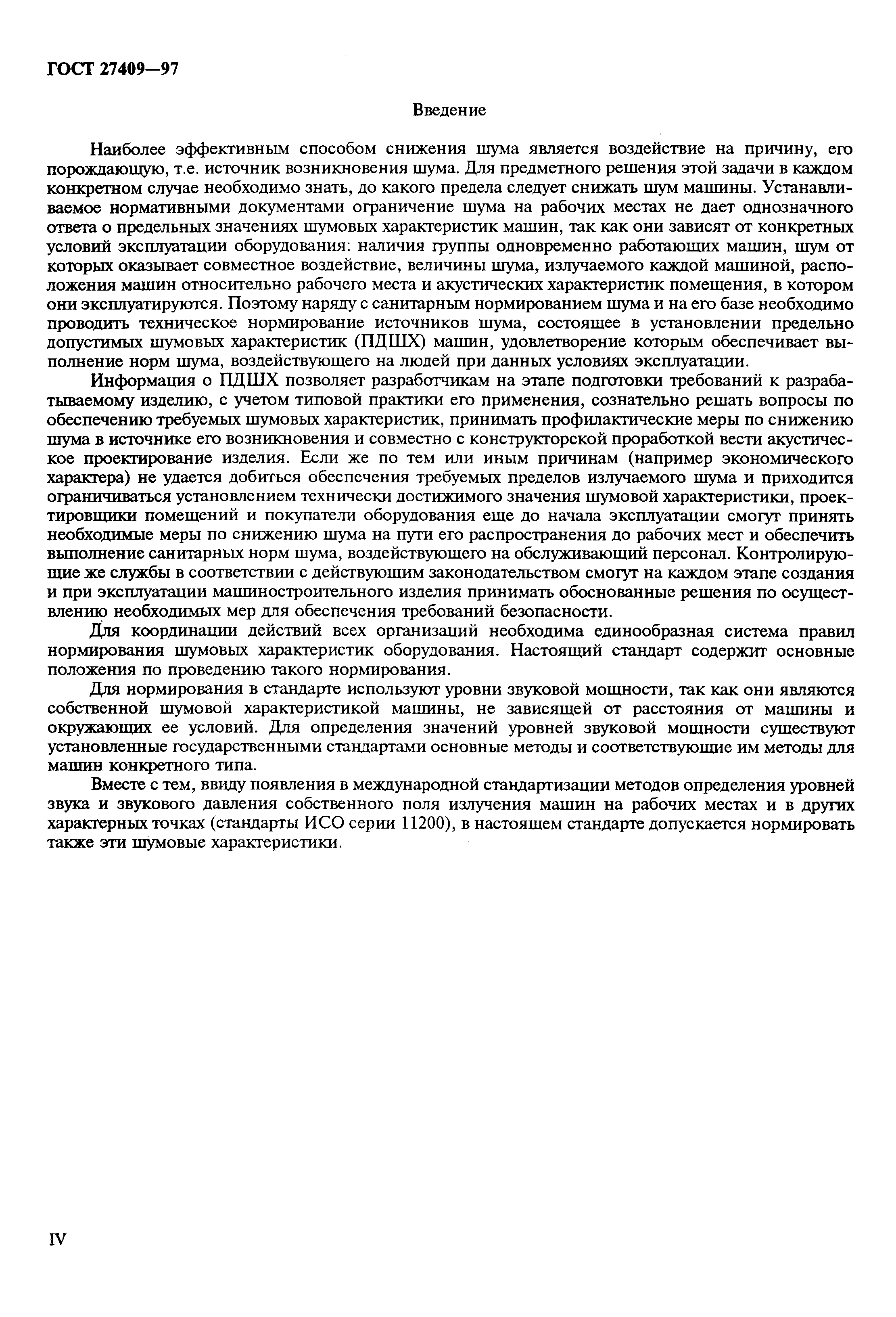 ГОСТ 27409—97

Введение

Наиболее эффективным способом снижения шума является воздействие на причину, его порождающую, т.е. источник возникновения шума. Для предметного решения этой задачи в каждом конкретном случае необходимо знать, до какого предела следует снижать шум машины. Устанавливаемое нормативными документами ограничение шума на рабочих местах не дает однозначного ответа о предельных значениях шумовых характеристик машин, так как они зависят от конкретных условий эксплуатации оборудования: наличия группы одновременно работающих машин, шум от которых оказывает совместное воздействие, величины шума, излучаемого каждой машиной, расположения машин относительно рабочего места и акустических характеристик помещения, в котором они эксплуатируются. Поэтому наряду с санитарным нормированием шума и на его базе необходимо проводить техническое нормирование источников шума, состоящее в установлении предельно допустимых шумовых характеристик (ПДШХ) машин, удовлетворение которым обеспечивает выполнение норм шума, воздействующего на людей при данных условиях эксплуатации.

Информация о ПДШХ позволяет разработчикам на этапе подготовки требований к разрабатываемому изделию, с учетом типовой практики его применения, сознательно решать вопросы по обеспечению требуемых шумовых характеристик, принимать профилактические меры по снижению шума в источнике его возникновения и совместно с конструкторской проработкой вести акустическое проектирование изделия. Если же по тем или иным причинам (например экономического характера) не удается добиться обеспечения требуемых пределов излучаемого шума и приходится ограничиваться установлением технически достижимого значения шумовой характеристики, проектировщики помещений и покупатели оборудования еще до начала эксплуатации смогут принять необходимые меры по снижению шума на пути его распространения до рабочих мест и обеспечить выполнение санитарных норм шума, воздействующего на обслуживающий персонал. Контролирующие же службы в соответствии с действующим законодательством смогут на каждом этапе создания и при эксплуатации машиностроительного изделия принимать обоснованные решения по осуществлению необходимых мер для обеспечения требований безопасности.

Для координации действий всех организаций необходима единообразная система правил нормирования шумовых характеристик оборудования. Настоящий стандарт содержит основные положения по проведению такого нормирования.

Для нормирования в стандарте используют уровни звуковой мощности, так как они являются собственной шумовой характеристикой машины, не зависящей от расстояния от машины и окружающих ее условий. Для определения значений уровней звуковой мощности существуют установленные государственными стандартами основные методы и соответствующие им методы для машин конкретного типа.

Вместе с тем, ввиду появления в международной стандартизации методов определения уровней звука и звукового давления собственного поля излучения машин на рабочих местах и в других характерных точках (стандарты ИСО серии 11200), в настоящем стандарте допускается нормировать также эти шумовые характеристики.

IV